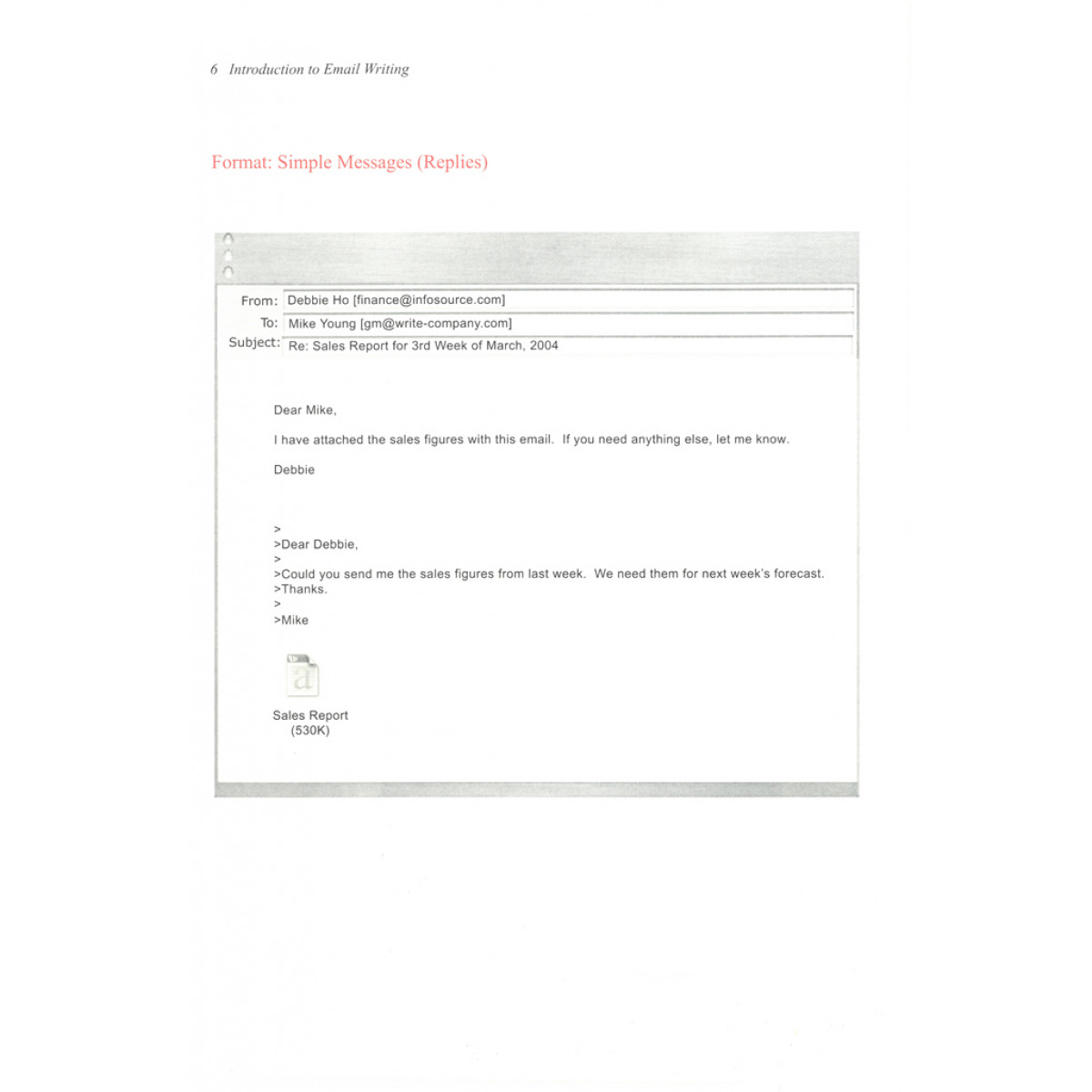 6 Introduction to Email Writing

Format: Simple Messages (Replies)

From: Debbie Ho [finance@infosource.com]
To: Mike Young [gm@write-company.com]
Subject: Re: Sales Report for 3rd Week of March, 2004

Dear Mike,

I have attached the sales figures with this email. If you need anything else, let me know.

Debbie

>
>Dear Debbie,
>
>Could you send me the sales figures from last week. We need them for next week's forecast.
>Thanks.
>
>Mike

a

Sales Report
(530K)